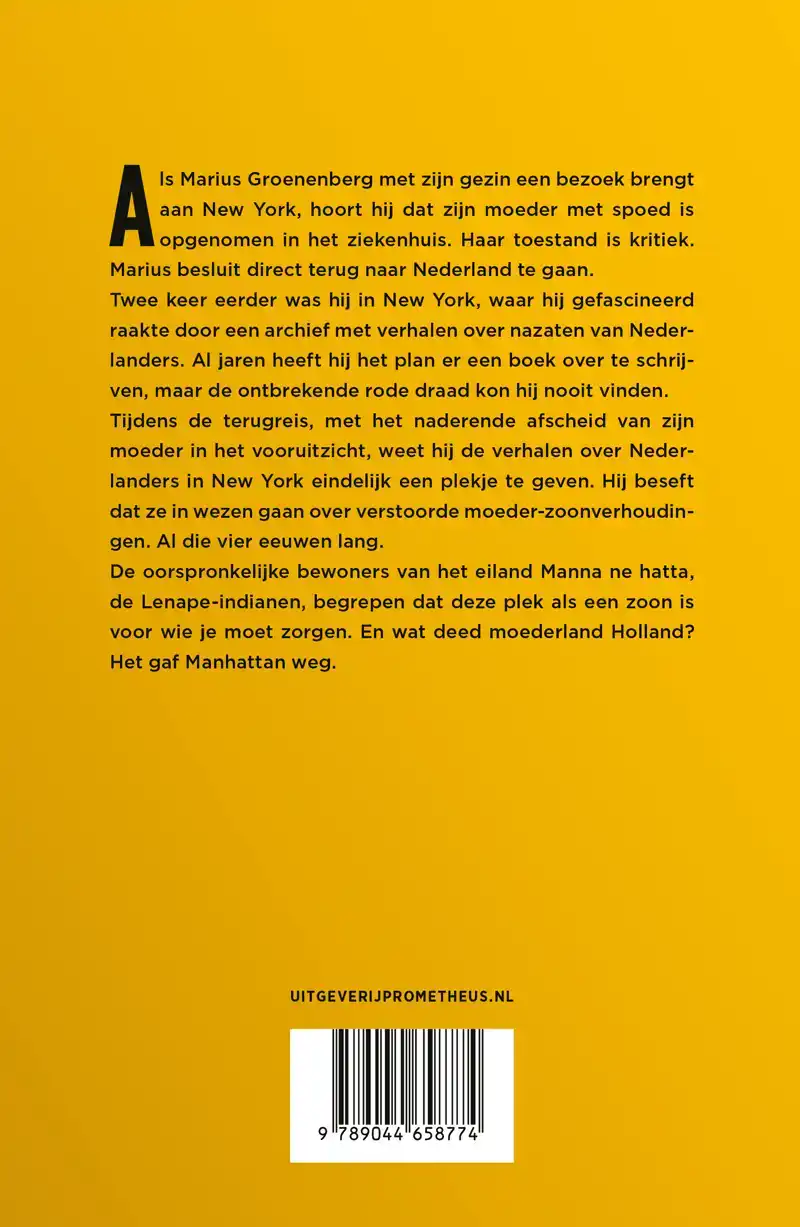 Als Marius Groenenberg met zijn gezin een bezoek brengt aan New York, hoort hij dat zijn moeder met spoed is opgenomen in het ziekenhuis. Haar toestand is kritiek. Marius besluit direct terug naar Nederland te gaan.
Twee keer eerder was hij in New York, waar hij gefascineerd raakte door een archief met verhalen over nazaten van Nederlanders. Al jaren heeft hij het plan er een boek over te schrijven, maar de ontbrekende rode draad kon hij nooit vinden.
Tijdens de terugreis, met het naderende afscheid van zijn moeder in het vooruitzicht, weet hij de verhalen over Nederlanders in New York eindelijk een plekje te geven. Hij beseft dat ze in wezen gaan over verstoorde moeder-zoonverhoudingen. Al die vier eeuwen lang.
De oorspronkelijke bewoners van het eiland Manna ne hatta, de Lenape-indianen, begrepen dat deze plek als een zoon is voor wie je moet zorgen. En wat deed moederland Holland? Het gaf Manhattan weg.

UITGEVERIJPROMETHEUS.NL

9 789044 658774